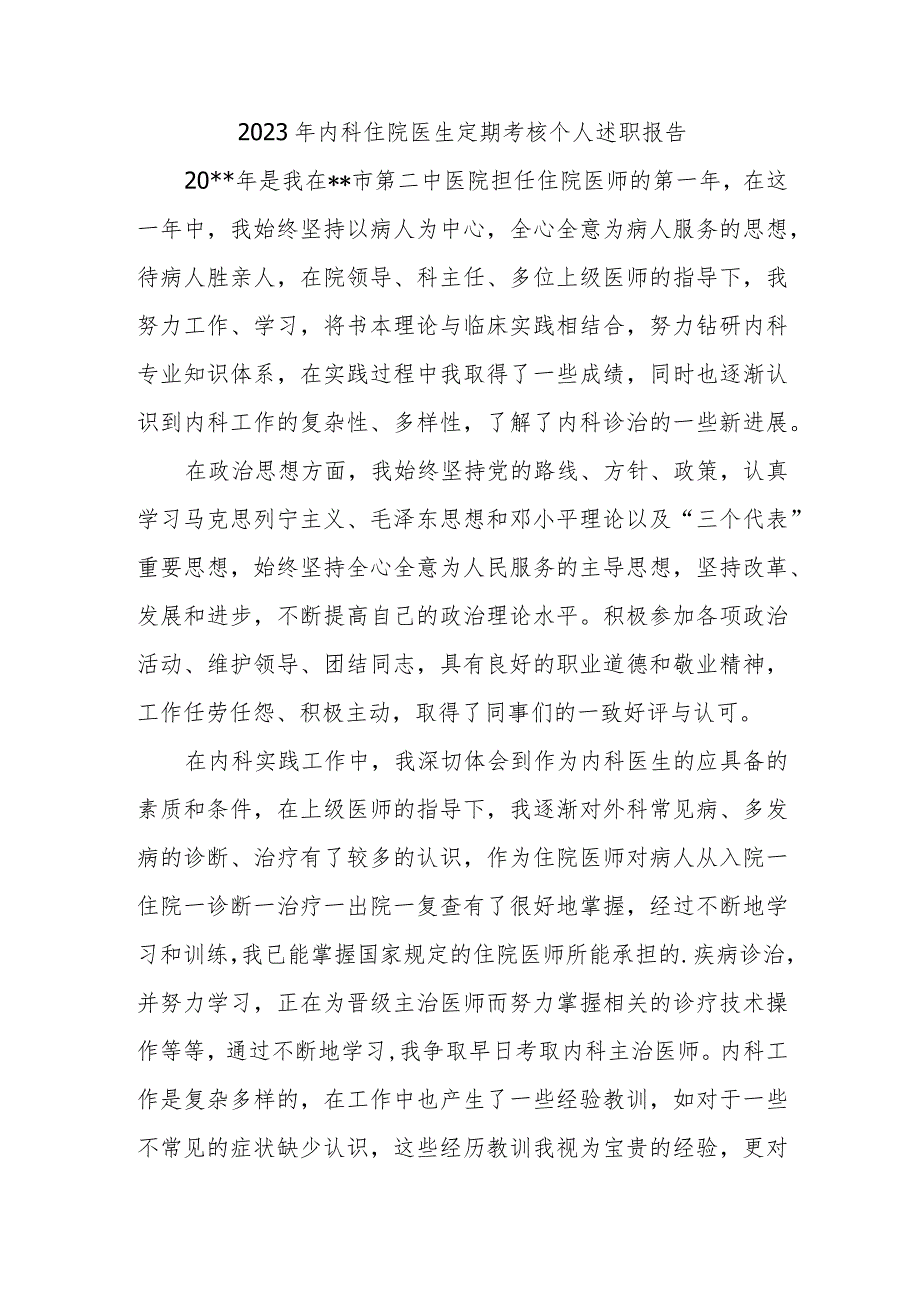 2023年内科住院医生定期考核个人述职报告

20**年是我在**市第二中医院担任住院医师的第一年，在这一年中，我始终坚持以病人为中心，全心全意为病人服务的思想，待病人胜亲人，在院领导、科主任、多位上级医师的指导下，我努力工作、学习，将书本理论与临床实践相结合，努力钻研内科专业知识体系，在实践过程中我取得了一些成绩，同时也逐渐认识到内科工作的复杂性、多样性，了解了内科诊治的一些新进展。

在政治思想方面，我始终坚持党的路线、方针、政策，认真学习马克思列宁主义、毛泽东思想和邓小平理论以及“三个代表”重要思想，始终坚持全心全意为人民服务的主导思想，坚持改革、发展和进步，不断提高自己的政治理论水平。积极参加各项政治活动、维护领导、团结同志，具有良好的职业道德和敬业精神，工作任劳任怨、积极主动，取得了同事们的一致好评与认可。

在内科实践工作中，我深切体会到作为内科医生的应具备的素质和条件，在上级医师的指导下，我逐渐对外科常见病、多发病的诊断、治疗有了较多的认识，作为住院医师对病人从入院一住院一诊断一治疗一出院一复查有了很好地掌握，经过不断地学习和训练，我已能掌握国家规定的住院医师所能承担的.疾病诊治，并努力学习，正在为晋级主治医师而努力掌握相关的诊疗技术操作等等，通过不断地学习，我争取早日考取内科主治医师。内科工作是复杂多样的，在工作中也产生了一些经验教训，如对于一些不常见的症状缺少认识，这些经历教训我视为宝贵的经验，更对